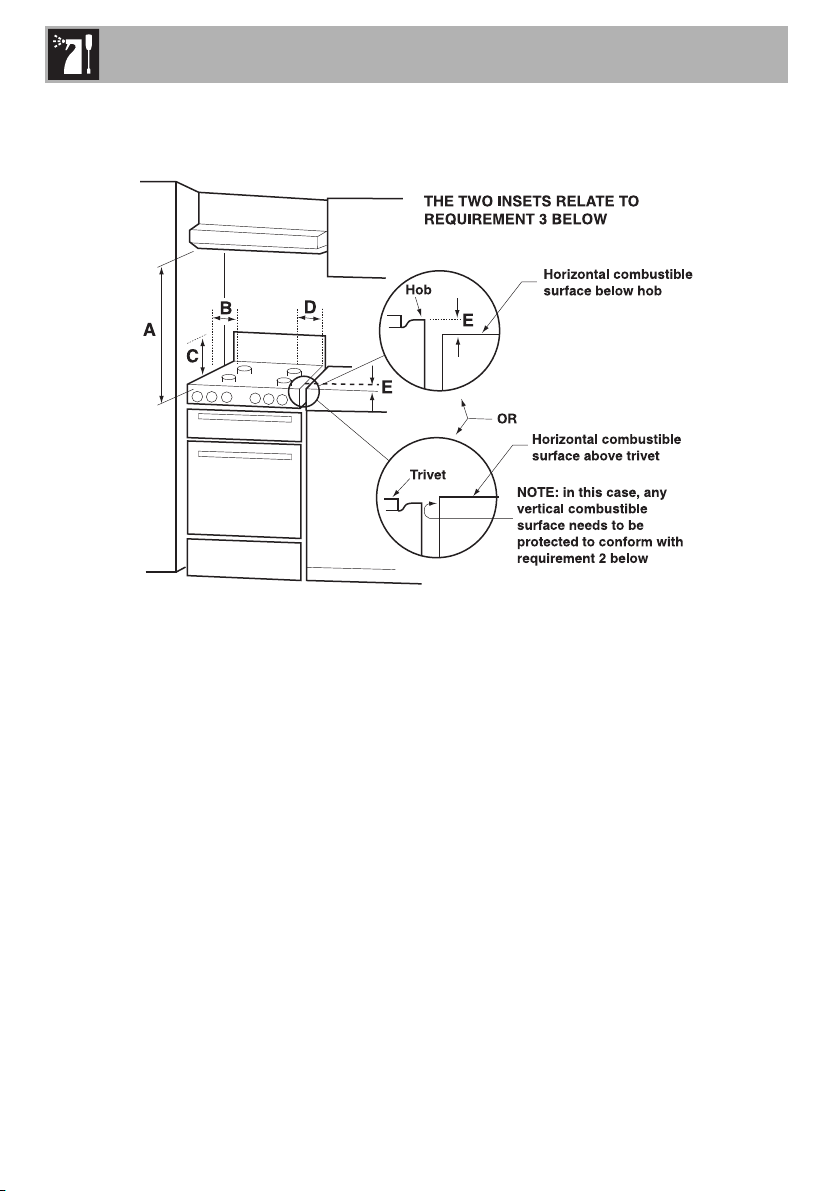 THE TWO INSETS RELATE TO REQUIREMENT 3 BELOW

A

B

C

D

E

Hob

E

Horizontal combustible surface below hob

OR

Trivet

Horizontal combustible surface above trivet

NOTE: in this case, any vertical combustible surface needs to be protected to conform with requirement 2 below